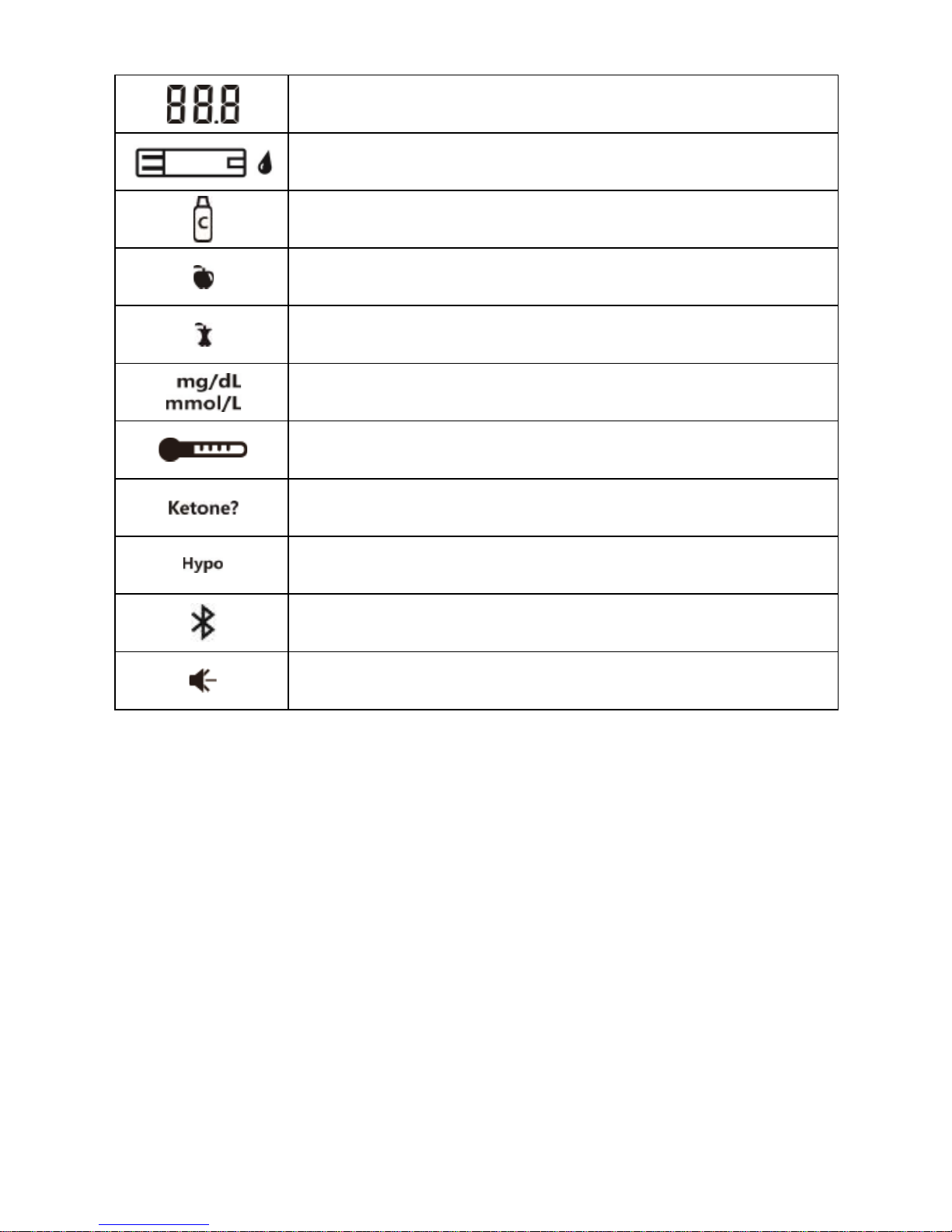 | | |
|---|---|
| 88.8 | |
| | |
| C | |
| | |
| | |
| mg/dL mmol/L | |
| | |
| Ketone? | |
| Hypo | |
| | |
| | |